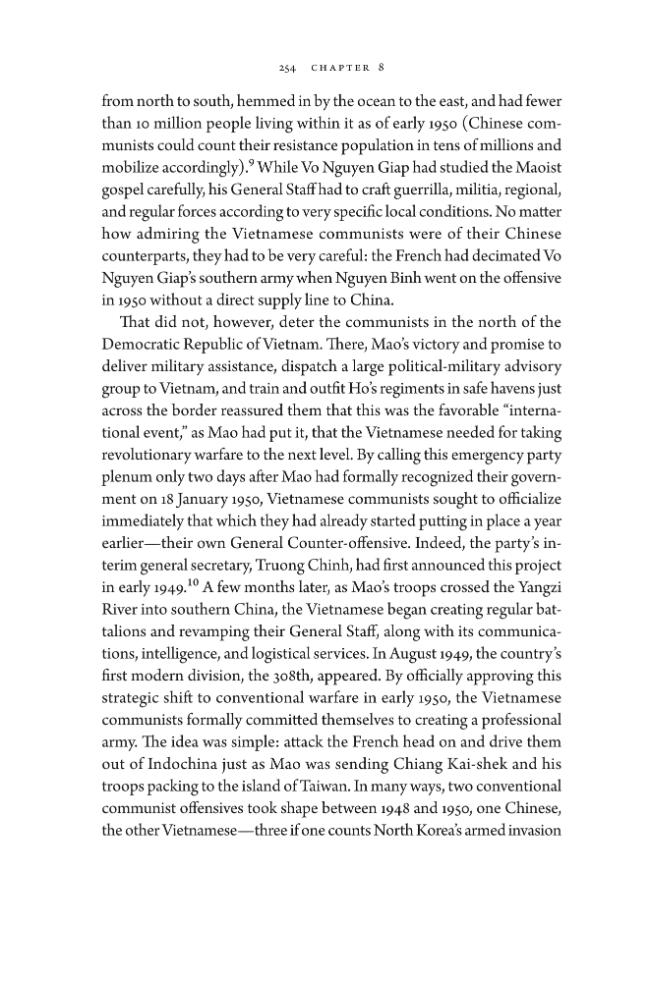 254 CHAPTER 8

from north to south, hemmed in by the ocean to the east, and had fewer than 10 million people living within it as of early 1950 (Chinese communists could count their resistance population in tens of millions and mobilize accordingly).$^{9}$ While Vo Nguyen Giap had studied the Maoist gospel carefully, his General Staff had to craft guerrilla, militia, regional, and regular forces according to very specific local conditions. No matter how admiring the Vietnamese communists were of their Chinese counterparts, they had to be very careful: the French had decimated Vo Nguyen Giap's southern army when Nguyen Binh went on the offensive in 1950 without a direct supply line to China.

That did not, however, deter the communists in the north of the Democratic Republic of Vietnam. There, Mao's victory and promise to deliver military assistance, dispatch a large political-military advisory group to Vietnam, and train and outfit Ho's regiments in safe havens just across the border reassured them that this was the favorable "international event," as Mao had put it, that the Vietnamese needed for taking revolutionary warfare to the next level. By calling this emergency party plenum only two days after Mao had formally recognized their government on 18 January 1950, Vietnamese communists sought to officialize immediately that which they had already started putting in place a year earlier—their own General Counter-offensive. Indeed, the party's interim general secretary, Truong Chinh, had first announced this project in early 1949.$^{10}$ A few months later, as Mao's troops crossed the Yangzi River into southern China, the Vietnamese began creating regular battalions and revamping their General Staff, along with its communications, intelligence, and logistical services. In August 1949, the country's first modern division, the 308th, appeared. By officially approving this strategic shift to conventional warfare in early 1950, the Vietnamese communists formally committed themselves to creating a professional army. The idea was simple: attack the French head on and drive them out of Indochina just as Mao was sending Chiang Kai-shek and his troops packing to the island of Taiwan. In many ways, two conventional communist offensives took shape between 1948 and 1950, one Chinese, the other Vietnamese—three if one counts North Korea's armed invasion